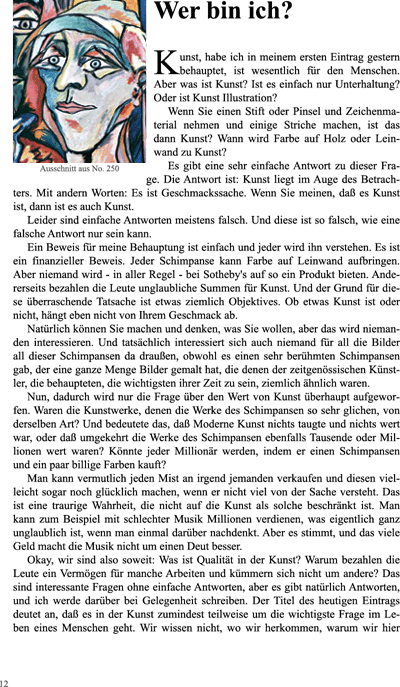 Wer bin ich?

Ausschnitt aus No. 250

Kunst, habe ich in meinem ersten Eintrag gestern behauptet, ist wesentlich für den Menschen. Aber was ist Kunst? Ist es einfach nur Unterhaltung? Oder ist Kunst Illustration?

Wenn Sie einen Stift oder Pinsel und Zeichenmaterial nehmen und einige Striche machen, ist das dann Kunst? Wann wird Farbe auf Holz oder Leinwand zu Kunst?

Es gibt eine sehr einfache Antwort zu dieser Frage. Die Antwort ist: Kunst liegt im Auge des Betrachters. Mit andern Worten: Es ist Geschmackssache. Wenn Sie meinen, daß es Kunst ist, dann ist es auch Kunst.

Leider sind einfache Antworten meistens falsch. Und diese ist so falsch, wie eine falsche Antwort nur sein kann.

Ein Beweis für meine Behauptung ist einfach und jeder wird ihn verstehen. Es ist ein finanzieller Beweis. Jeder Schimpanse kann Farbe auf Leinwand aufbringen. Aber niemand wird - in aller Regel - bei Sotheby's auf so ein Produkt bieten. Andererseits bezahlen die Leute unglaubliche Summen für Kunst. Und der Grund für diese überraschende Tatsache ist etwas ziemlich Objektives. Ob etwas Kunst ist oder nicht, hängt eben nicht von Ihrem Geschmack ab.

Natürlich können Sie machen und denken, was Sie wollen, aber das wird niemanden interessieren. Und tatsächlich interessiert sich auch niemand für all die Bilder all dieser Schimpansen da draußen, obwohl es einen sehr berühmten Schimpansen gab, der eine ganze Menge Bilder gemalt hat, die denen der zeitgenössischen Künstler, die behaupteten, die wichtigsten ihrer Zeit zu sein, ziemlich ähnlich waren.

Nun, dadurch wird nur die Frage über den Wert von Kunst überhaupt aufgeworfen. Waren die Kunstwerke, denen die Werke des Schimpansen so sehr glichen, von derselben Art? Und bedeutete das, daß Moderne Kunst nichts taugte und nichts wert war, oder daß umgekehrt die Werke des Schimpansen ebenfalls Tausende oder Millionen wert waren? Könnte jeder Millionär werden, indem er einen Schimpansen und ein paar billige Farben kauft?

Man kann vermutlich jeden Mist an irgend jemanden verkaufen und diesen vielleicht sogar noch glücklich machen, wenn er nicht viel von der Sache versteht. Das ist eine traurige Wahrheit, die nicht auf die Kunst als solche beschränkt ist. Man kann zum Beispiel mit schlechter Musik Millionen verdienen, was eigentlich ganz unglaublich ist, wenn man einmal darüber nachdenkt. Aber es stimmt, und das viele Geld macht die Musik nicht um einen Deut besser.

Okay, wir sind also soweit: Was ist Qualität in der Kunst? Warum bezahlen die Leute ein Vermögen für manche Arbeiten und kümmern sich nicht um andere? Das sind interessante Fragen ohne einfache Antworten, aber es gibt natürlich Antworten, und ich werde darüber bei Gelegenheit schreiben. Der Titel des heutigen Eintrags deutet an, daß es in der Kunst zumindest teilweise um die wichtigste Frage im Leben eines Menschen geht. Wir wissen nicht, wo wir herkommen, warum wir hier

12